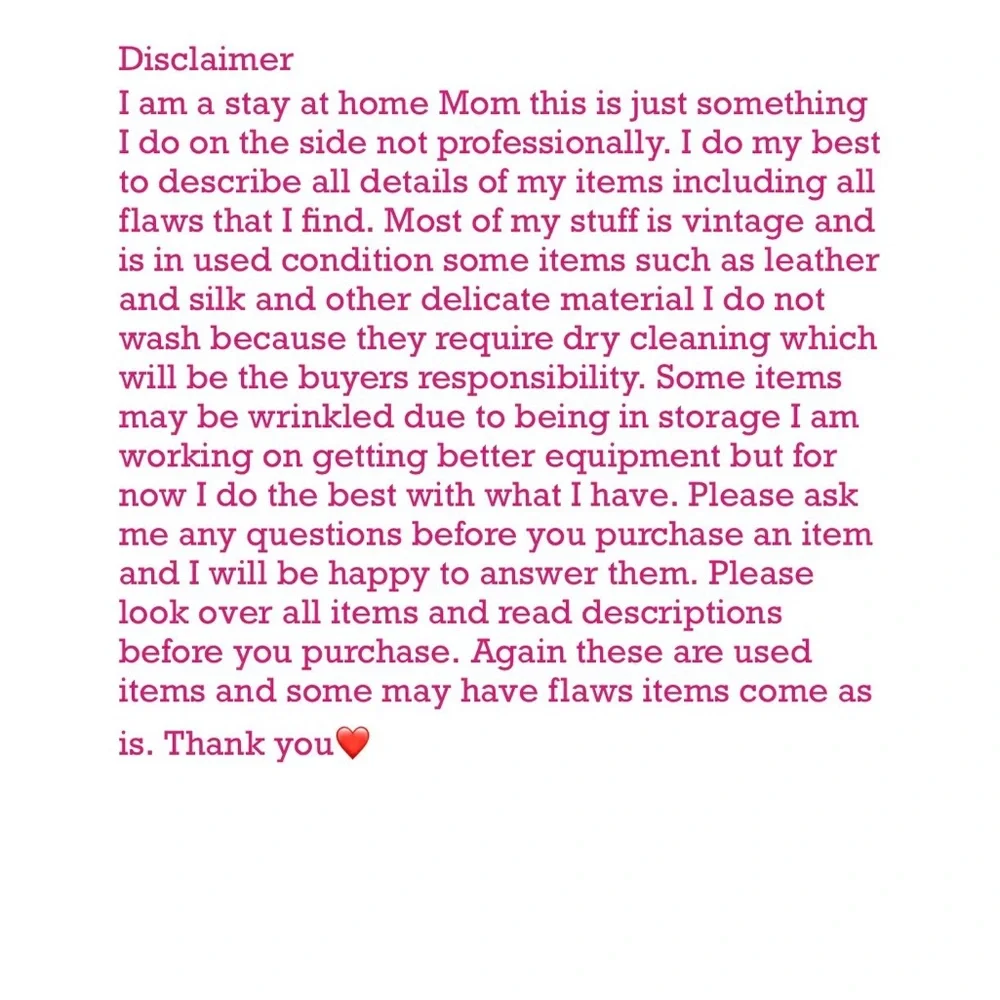 Disclaimer
I am a stay at home Mom this is just something I do on the side not professionally. I do my best to describe all details of my items including all flaws that I find. Most of my stuff is vintage and is in used condition some items such as leather and silk and other delicate material I do not wash because they require dry cleaning which will be the buyers responsibility. Some items may be wrinkled due to being in storage I am working on getting better equipment but for now I do the best with what I have. Please ask me any questions before you purchase an item and I will be happy to answer them. Please look over all items and read descriptions before you purchase. Again these are used items and some may have flaws items come as is. Thank you❤️